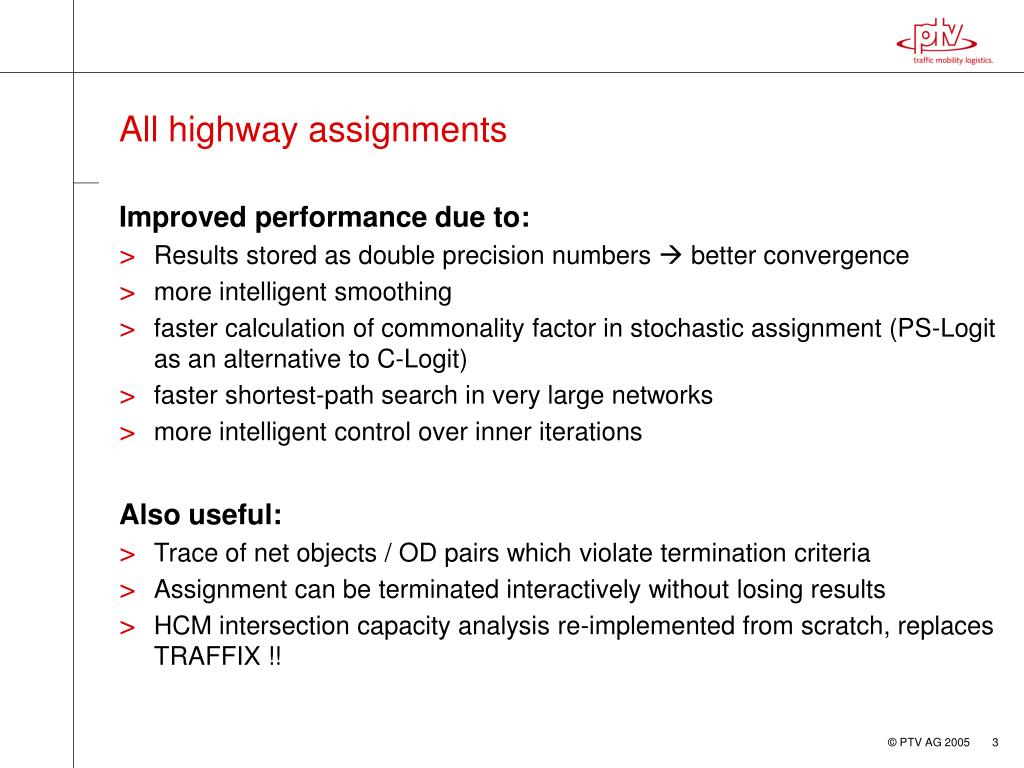 ptv
traffic mobility logistics.

All highway assignments

Improved performance due to:
> Results stored as double precision numbers → better convergence
> more intelligent smoothing
> faster calculation of commonality factor in stochastic assignment (PS-Logit as an alternative to C-Logit)
> faster shortest-path search in very large networks
> more intelligent control over inner iterations

Also useful:
> Trace of net objects / OD pairs which violate termination criteria
> Assignment can be terminated interactively without losing results
> HCM intersection capacity analysis re-implemented from scratch, replaces TRAFFIX !!

© PTV AG 2005 3